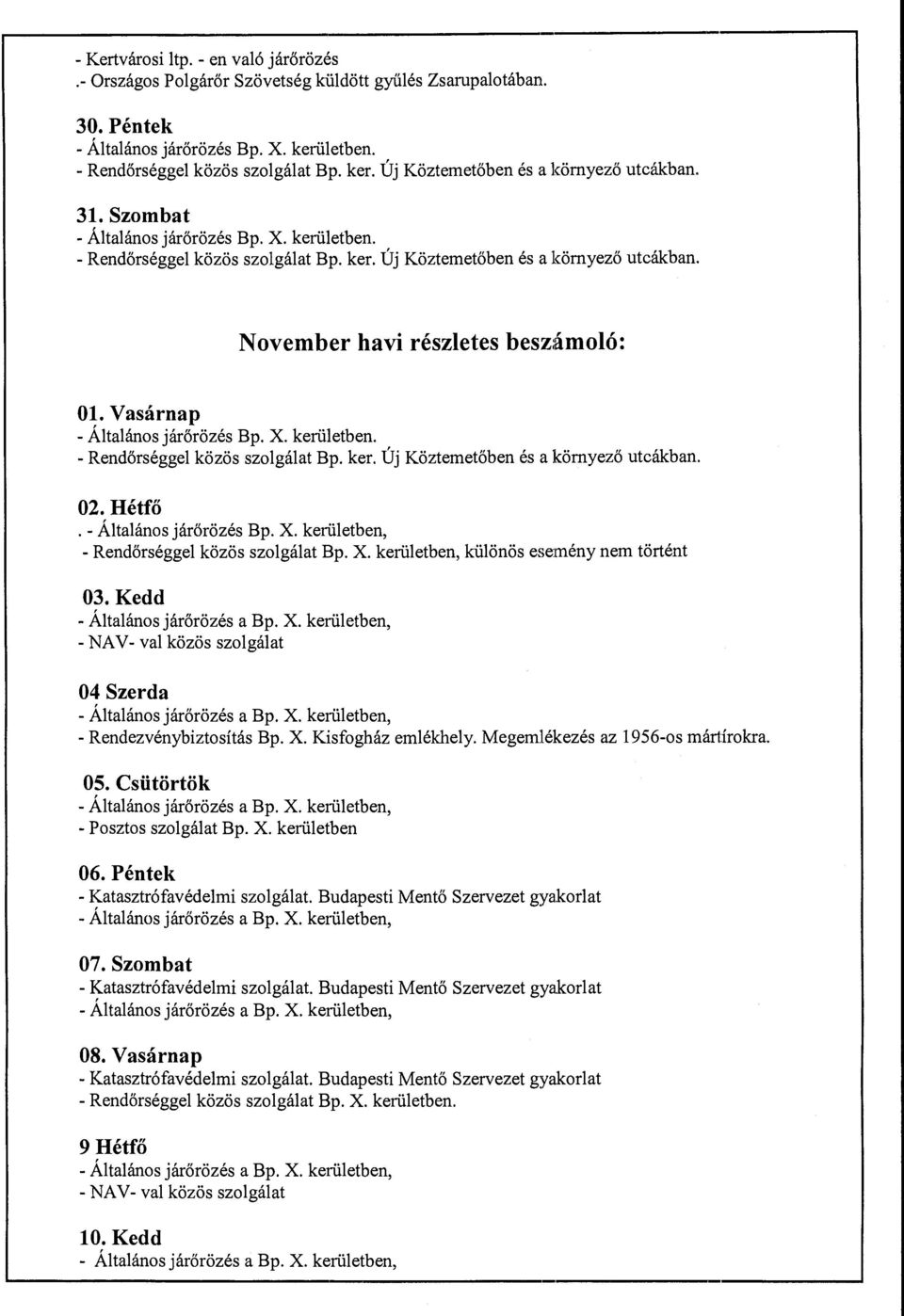 - Kertvárosi ltp. - en való járőrözés
.- Országos Polgárőr Szövetség küldött gyűlés Zsarupalotában.

30. Péntek
- Általános járőrözés Bp. X. kerületben.
- Rendőrséggel közös szolgálat Bp. ker. Új Köztemetőben és a környező utcákban.

31. Szombat
- Általános járőrözés Bp. X. kerületben.
- Rendőrséggel közös szolgálat Bp. ker. Új Köztemetőben és a környező utcákban.

November havi részletes beszámoló:

01. Vasárnap
- Általános járőrözés Bp. X. kerületben.
- Rendőrséggel közös szolgálat Bp. ker. Új Köztemetőben és a környező utcákban.

02. Hétfő
. - Általános járőrözés Bp. X. kerületben,
- Rendőrséggel közös szolgálat Bp. X. kerületben, különös esemény nem történt

03. Kedd
- Általános járőrözés a Bp. X. kerületben,
- NAV- val közös szolgálat

04 Szerda
- Általános járőrözés a Bp. X. kerületben,
- Rendezvénybiztosítás Bp. X. Kisfogház emlékhely. Megemlékezés az 1956-os mártírokra.

05. Csütörtök
- Általános járőrözés a Bp. X. kerületben,
- Posztos szolgálat Bp. X. kerületben

06. Péntek
- Katasztrófavédelmi szolgálat. Budapesti Mentő Szervezet gyakorlat
- Általános járőrözés a Bp. X. kerületben,

07. Szombat
- Katasztrófavédelmi szolgálat. Budapesti Mentő Szervezet gyakorlat
- Általános járőrözés a Bp. X. kerületben,

08. Vasárnap
- Katasztrófavédelmi szolgálat. Budapesti Mentő Szervezet gyakorlat
- Rendőrséggel közös szolgálat Bp. X. kerületben.

9 Hétfő
- Általános járőrözés a Bp. X. kerületben,
- NAV- val közös szolgálat

10. Kedd
- Általános járőrözés a Bp. X. kerületben,